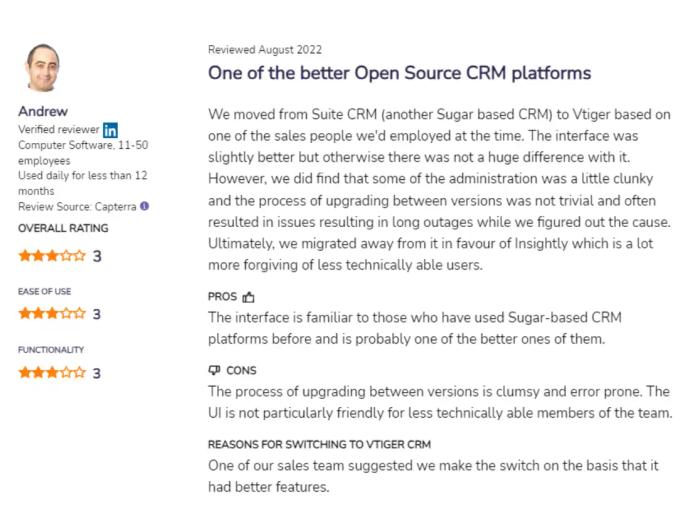 Andrew
Verified reviewer in
Computer Software, 11-50 employees
Used daily for less than 12 months
Review Source: Capterra

OVERALL RATING
3

EASE OF USE
3

FUNCTIONALITY
3

Reviewed August 2022

One of the better Open Source CRM platforms

We moved from Suite CRM (another Sugar based CRM) to Vtiger based on one of the sales people we'd employed at the time. The interface was slightly better but otherwise there was not a huge difference with it. However, we did find that some of the administration was a little clunky and the process of upgrading between versions was not trivial and often resulted in issues resulting in long outages while we figured out the cause. Ultimately, we migrated away from it in favour of Insightly which is a lot more forgiving of less technically able users.

PROS
The interface is familiar to those who have used Sugar-based CRM platforms before and is probably one of the better ones of them.

CONS
The process of upgrading between versions is clumsy and error prone. The UI is not particularly friendly for less technically able members of the team.

REASONS FOR SWITCHING TO VTIGER CRM
One of our sales team suggested we make the switch on the basis that it had better features.